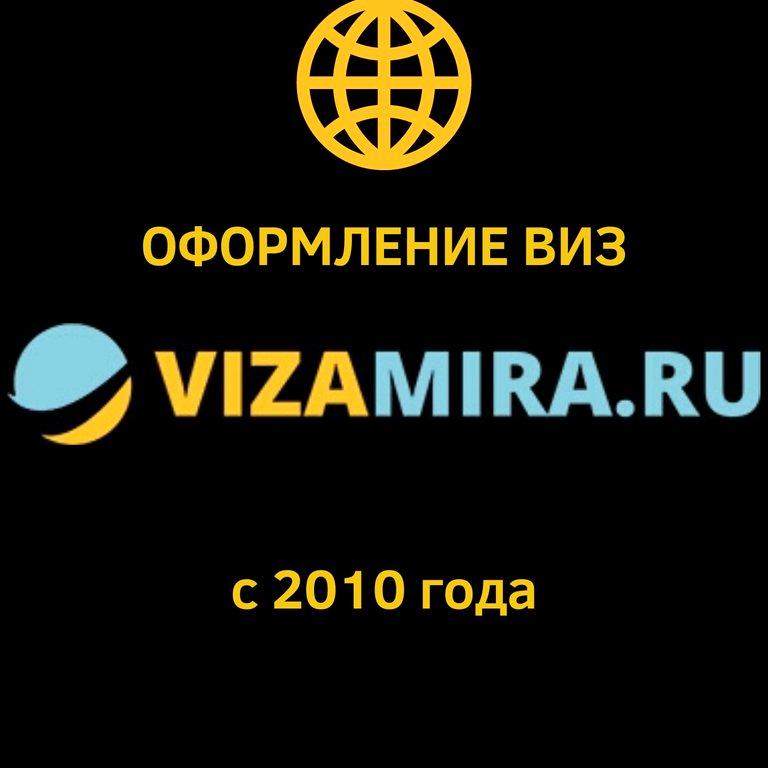 ОФОРМЛЕНИЕ ВИЗ

VIZAMIRA.RU

с 2010 года